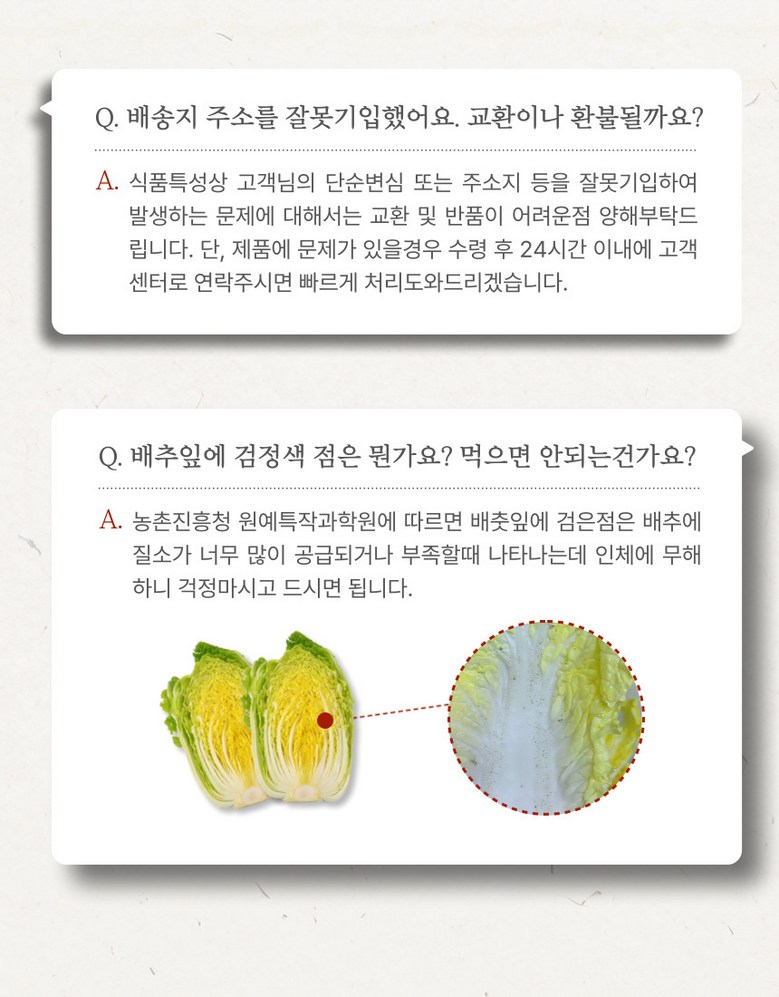 Q. 배송지 주소를 잘못기입했어요. 교환이나 환불될까요?

A. 식품특성상 고객님의 단순변심 또는 주소지 등을 잘못기입하여 발생하는 문제에 대해서는 교환 및 반품이 어려운점 양해부탁드립니다. 단, 제품에 문제가 있을경우 수령 후 24시간 이내에 고객센터로 연락주시면 빠르게 처리도와드리겠습니다.

Q. 배추잎에 검정색 점은 뭔가요? 먹으면 안되는건가요?

A. 농촌진흥청 원예특작과학원에 따르면 배춧잎에 검은점은 배추에 질소가 너무 많이 공급되거나 부족할때 나타나는데 인체에 무해하니 걱정마시고 드시면 됩니다.